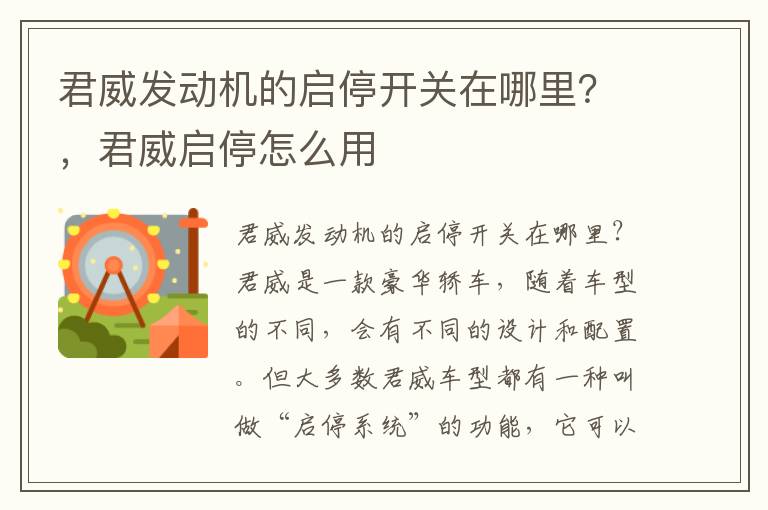 君威发动机的启停开关在哪里？，君威启停怎么用

君威发动机的启停开关在哪里？君威是一款豪华轿车，随着车型的不同，会有不同的设计和配置。但大多数君威车型都有一种叫做“启停系统”的功能，它可以